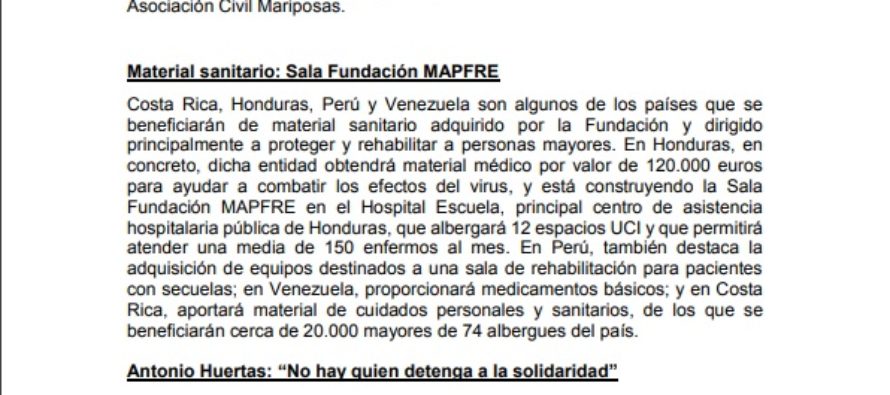 Asociación Civil Mariposas.

Material sanitario: Sala Fundación MAPFRE

Costa Rica, Honduras, Perú y Venezuela son algunos de los países que se beneficiarán de material sanitario adquirido por la Fundación y dirigido principalmente a proteger y rehabilitar a personas mayores. En Honduras, en concreto, dicha entidad obtendrá material médico por valor de 120.000 euros para ayudar a combatir los efectos del virus, y está construyendo la Sala Fundación MAPFRE en el Hospital Escuela, principal centro de asistencia hospitalaria pública de Honduras, que albergará 12 espacios UCI y que permitirá atender una media de 150 enfermos al mes. En Perú, también destaca la adquisición de equipos destinados a una sala de rehabilitación para pacientes con secuelas; en Venezuela, proporcionará medicamentos básicos; y en Costa Rica, aportará material de cuidados personales y sanitarios, de los que se beneficiarán cerca de 20.000 mayores de 74 albergues del país.

Antonio Huertas: “No hay quien detenga a la solidaridad”